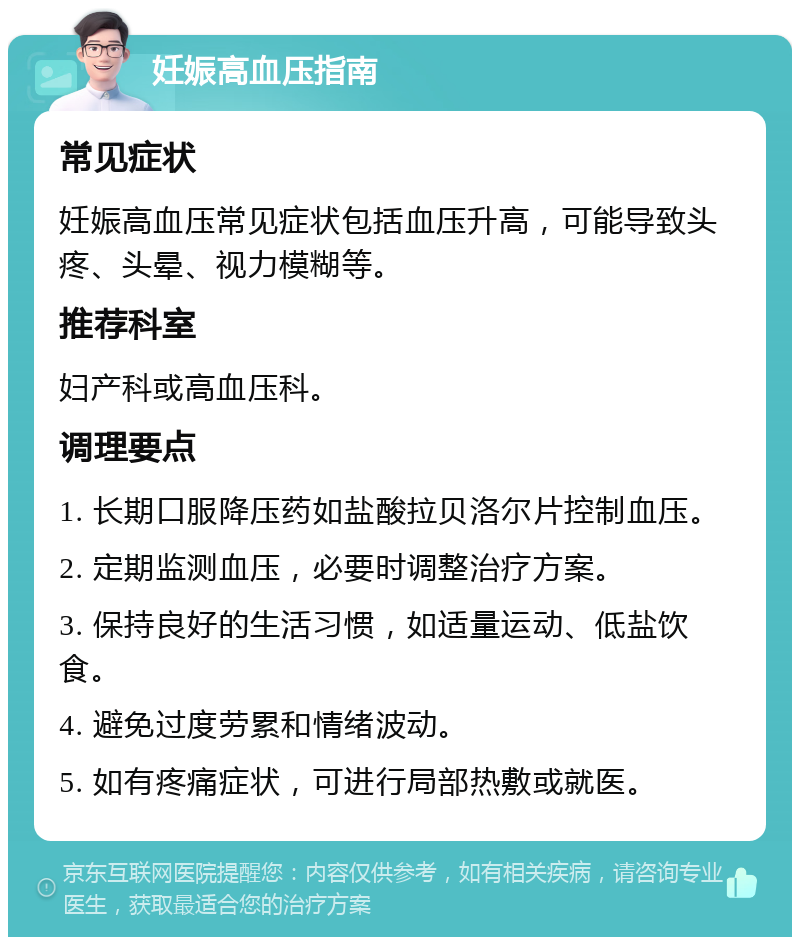 妊娠高血压指南

常见症状

妊娠高血压常见症状包括血压升高，可能导致头疼、头晕、视力模糊等。

推荐科室

妇产科或高血压科。

调理要点

1. 长期口服降压药如盐酸拉贝洛尔片控制血压。

2. 定期监测血压，必要时调整治疗方案。

3. 保持良好的生活习惯，如适量运动、低盐饮食。

4. 避免过度劳累和情绪波动。

5. 如有疼痛症状，可进行局部热敷或就医。

京东互联网医院提醒您：内容仅供参考，如有相关疾病，请咨询专业医生，获取最适合您的治疗方案